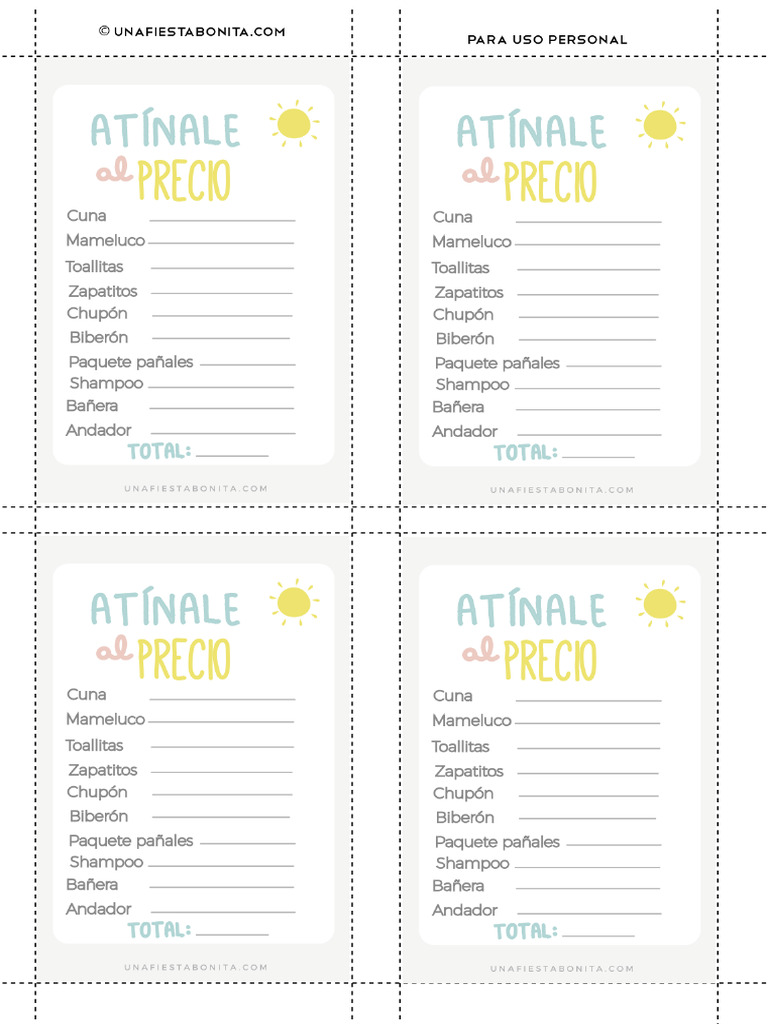 © UNAFIESTABONITA.COM

PARA USO PERSONAL

ATÍNALE
al PRECIO

Cuna ____
Mameluco ____
Toallitas ____
Zapatitos ____
Chupón ____
Biberón ____
Paquete pañales ____
Shampoo ____
Bañera ____
Andador ____
TOTAL: ____

UNAFIESTABONITA.COM

ATÍNALE
al PRECIO

Cuna ____
Mameluco ____
Toallitas ____
Zapatitos ____
Chupón ____
Biberón ____
Paquete pañales ____
Shampoo ____
Bañera ____
Andador ____
TOTAL: ____

UNAFIESTABONITA.COM

ATÍNALE
al PRECIO

Cuna ____
Mameluco ____
Toallitas ____
Zapatitos ____
Chupón ____
Biberón ____
Paquete pañales ____
Shampoo ____
Bañera ____
Andador ____
TOTAL: ____

UNAFIESTABONITA.COM

ATÍNALE
al PRECIO

Cuna ____
Mameluco ____
Toallitas ____
Zapatitos ____
Chupón ____
Biberón ____
Paquete pañales ____
Shampoo ____
Bañera ____
Andador ____
TOTAL: ____

UNAFIESTABONITA.COM